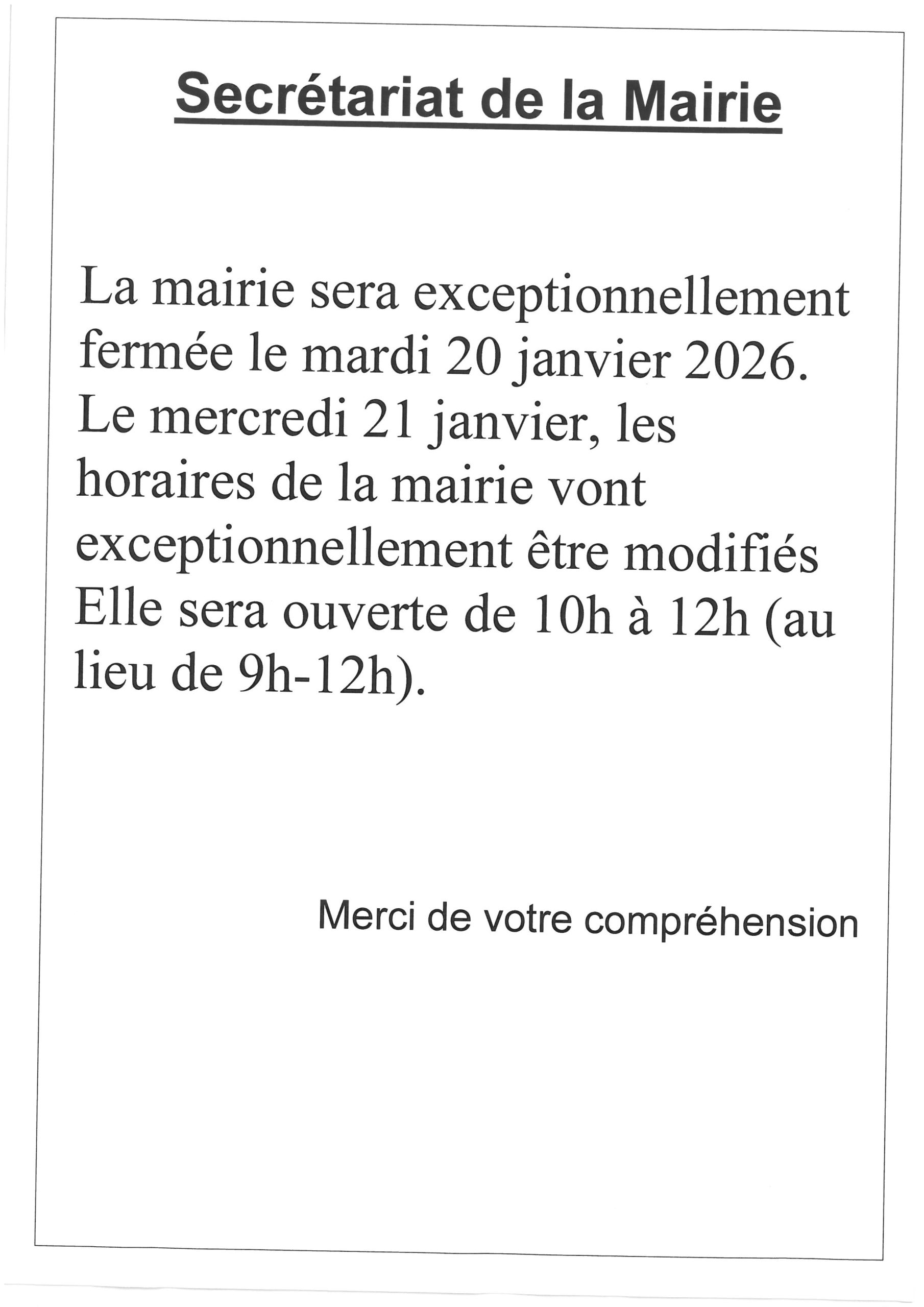 Secrétariat de la Mairie

La mairie sera exceptionnellement fermée le mardi 20 janvier 2026. Le mercredi 21 janvier, les horaires de la mairie vont exceptionnellement être modifiés Elle sera ouverte de 10h à 12h (au lieu de 9h-12h).

Merci de votre compréhension